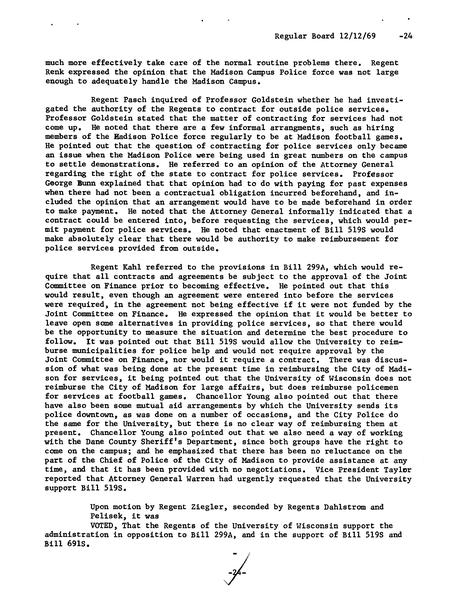 Regular Board 12/12/69 -24

much more effectively take care of the normal routine problems there. Regent Renk expressed the opinion that the Madison Campus Police force was not large enough to adequately handle the Madison Campus.

Regent Pasch inquired of Professor Goldstein whether he had investigated the authority of the Regents to contract for outside police services. Professor Goldstein stated that the matter of contracting for services had not come up. He noted that there are a few informal arrangments, such as hiring members of the Madison Police force regularly to be at Madison football games. He pointed out that the question of contracting for police services only became an issue when the Madison Police were being used in great numbers on the campus to settle demonstrations. He referred to an opinion of the Attorney General regarding the right of the state to contract for police services. Professor George Bunn explained that that opinion had to do with paying for past expenses when there had not been a contractual obligation incurred beforehand, and included the opinion that an arrangement would have to be made beforehand in order to make payment. He noted that the Attorney General informally indicated that a contract could be entered into, before requesting the services, which would permit payment for police services. He noted that enactment of Bill 519S would make absolutely clear that there would be authority to make reimbursement for police services provided from outside.

Regent Kahl referred to the provisions in Bill 299A, which would require that all contracts and agreements be subject to the approval of the Joint Committee on Finance prior to becoming effective. He pointed out that this would result, even though an agreement were entered into before the services were required, in the agreement not being effective if it were not funded by the Joint Committee on Finance. He expressed the opinion that it would be better to leave open some alternatives in providing police services, so that there would be the opportunity to measure the situation and determine the best procedure to follow. It was pointed out that Bill 519S would allow the University to reimburse municipalities for police help and would not require approval by the Joint Committee on Finance, nor would it require a contract. There was discussion of what was being done at the present time in reimbursing the City of Madison for services, it being pointed out that the University of Wisconsin does not reimburse the City of Madison for large affairs, but does reimburse policemen for services at football games. Chancellor Young also pointed out that there have also been some mutual aid arrangements by which the University sends its police downtown, as was done on a number of occasions, and the City Police do the same for the University, but there is no clear way of reimbursing them at present. Chancellor Young also pointed out that we also need a way of working with the Dane County Sheriff's Department, since both groups have the right to come on the campus; and he emphasized that there has been no reluctance on the part of the Chief of Police of the City of Madison to provide assistance at any time, and that it has been provided with no negotiations. Vice President Taylor reported that Attorney General Warren had urgently requested that the University support Bill 519S.

Upon motion by Regent Ziegler, seconded by Regents Dahlstrom and Pelisek, it was

VOTED, That the Regents of the University of Wisconsin support the administration in opposition to Bill 299A, and in the support of Bill 519S and Bill 691S.

-24-